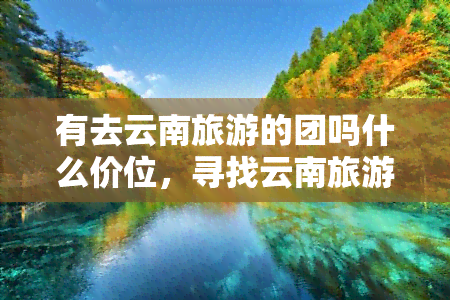 有去云南旅游的团吗什么价位，寻找云南旅游